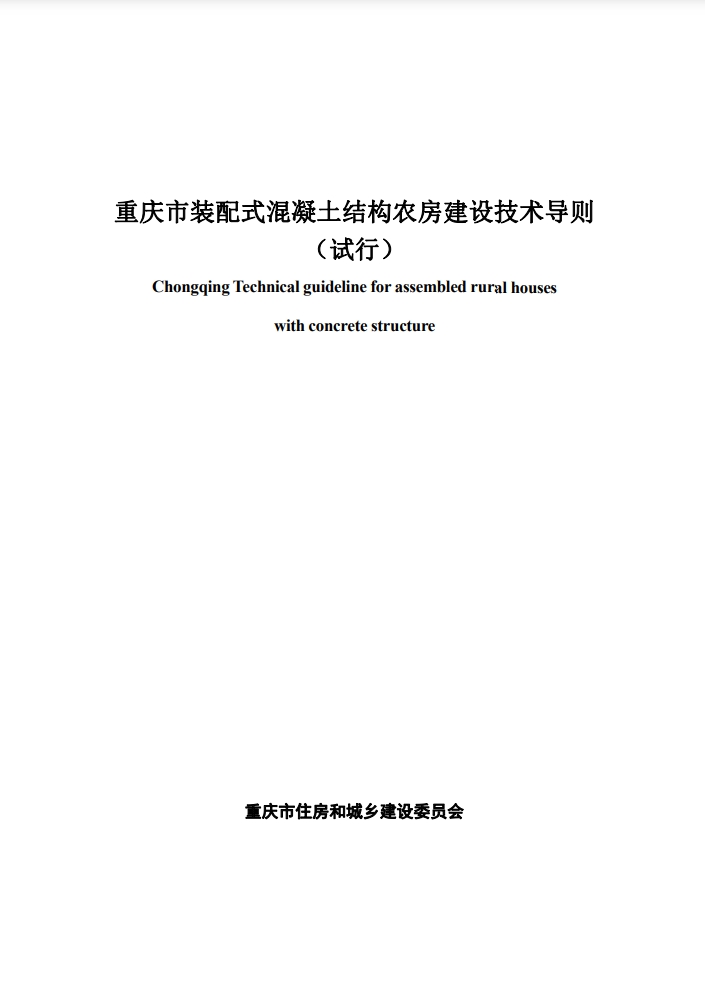 重庆市装配式混凝土结构农房建设技术导则
（试行）

Chongqing Technical guideline for assembled rural houses with concrete structure

重庆市住房和城乡建设委员会